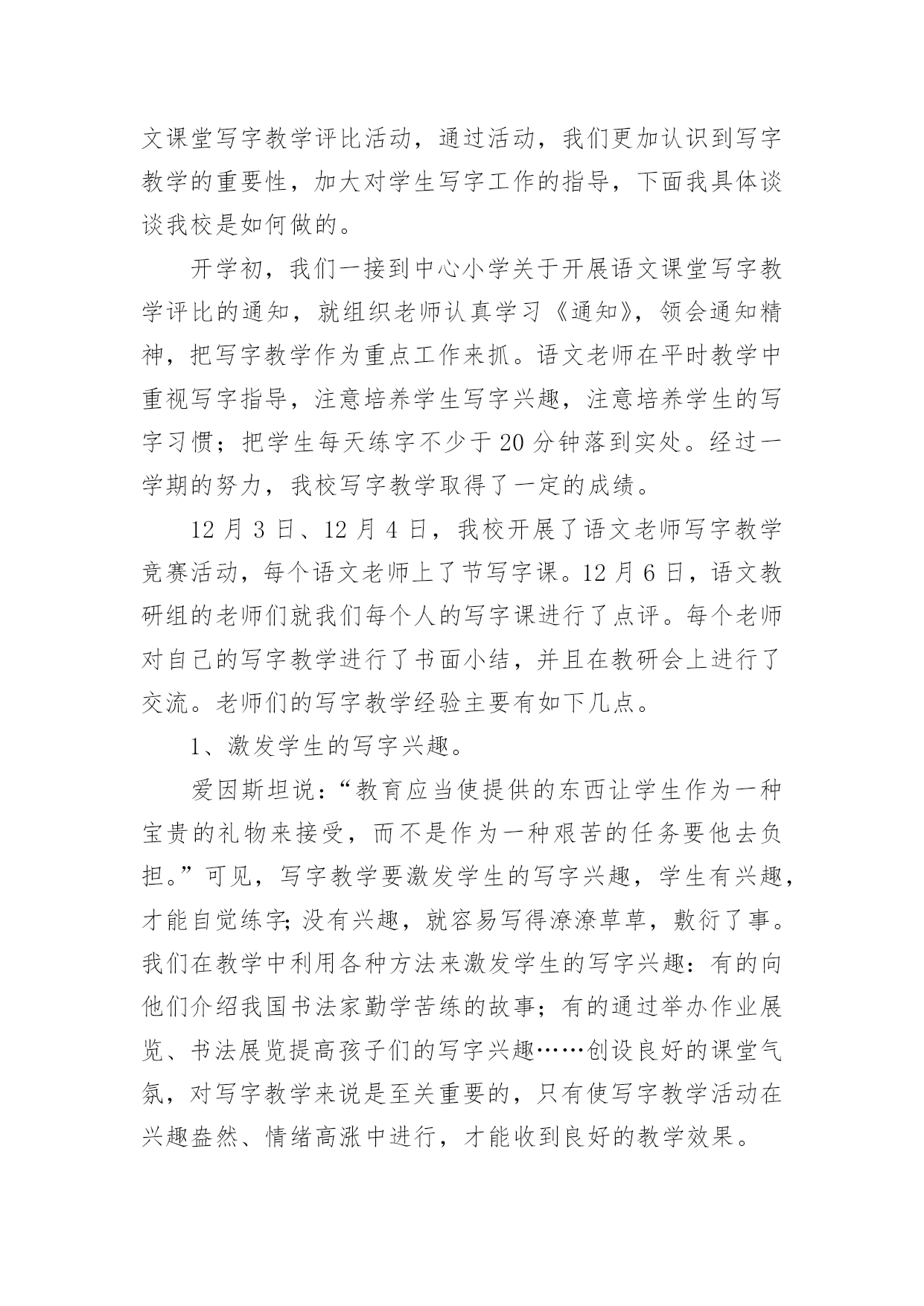 文课堂写字教学评比活动，通过活动，我们更加认识到写字教学的重要性，加大对学生写字工作的指导，下面我具体谈谈我校是如何做的。

开学初，我们一接到中心小学关于开展语文课堂写字教学评比的通知，就组织老师认真学习《通知》，领会通知精神，把写字教学作为重点工作来抓。语文老师在平时教学中重视写字指导，注意培养学生写字兴趣，注意培养学生的写字习惯；把学生每天练字不少于20分钟落到实处。经过一学期的努力，我校写字教学取得了一定的成绩。

12月3日、12月4日，我校开展了语文老师写字教学竞赛活动，每个语文老师上了节写字课。12月6日，语文教研组的老师们就我们每个人的写字课进行了点评。每个老师对自己的写字教学进行了书面小结，并且在教研会上进行了交流。老师们的写字教学经验主要有如下几点。

1、激发学生的写字兴趣。

爱因斯坦说：“教育应当使提供的东西让学生作为一种宝贵的礼物来接受，而不是作为一种艰苦的任务要他去负担。”可见，写字教学要激发学生的写字兴趣，学生有兴趣，才能自觉练字;没有兴趣，就容易写得潦潦草草，敷衍了事。我们在教学中利用各种方法来激发学生的写字兴趣：有的向他们介绍我国书法家勤学苦练的故事；有的通过举办作业展览、书法展览提高孩子们的写字兴趣……创设良好的课堂气氛，对写字教学来说是至关重要的，只有使写字教学活动在兴趣盎然、情绪高涨中进行，才能收到良好的教学效果。